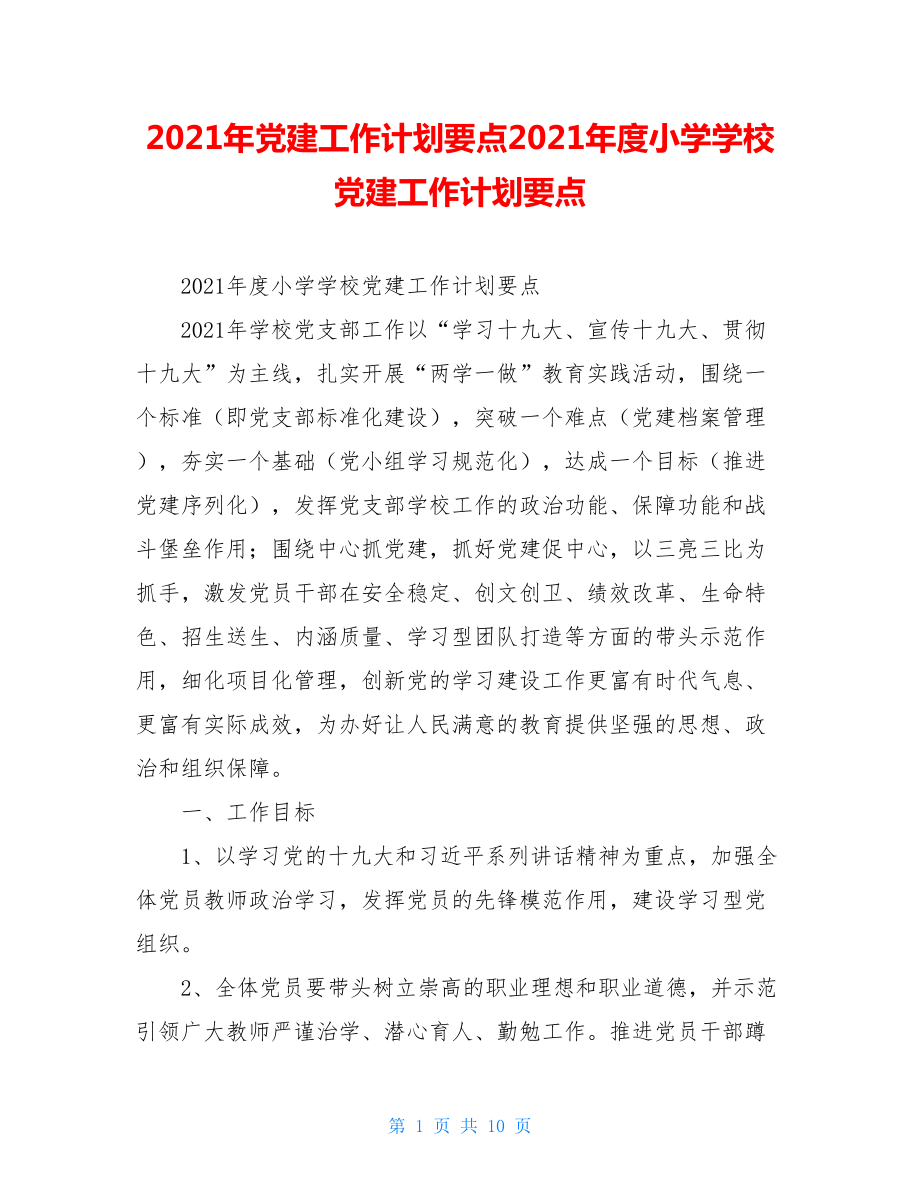 2021年党建工作计划要点2021年度小学学校党建工作计划要点

2021年度小学学校党建工作计划要点

2021年学校党支部工作以“学习十九大、宣传十九大、贯彻十九大”为主线，扎实开展“两学一做”教育实践活动，围绕一个标准（即党支部标准化建设），突破一个难点（党建档案管理），夯实一个基础（党小组学习规范化），达成一个目标（推进党建序列化），发挥党支部学校工作的政治功能、保障功能和战斗堡垒作用；围绕中心抓党建，抓好党建促中心，以三亮三比为抓手，激发党员干部在安全稳定、创文创卫、绩效改革、生命特色、招生送生、内涵质量、学习型团队打造等方面的带头示范作用，细化项目化管理，创新党的学习建设工作更富有时代气息、更富有实际成效，为办好让人民满意的教育提供坚强的思想、政治和组织保障。

一、工作目标

1、以学习党的十九大和习近平系列讲话精神为重点，加强全体党员教师政治学习，发挥党员的先锋模范作用，建设学习型党组织。

2、全体党员要带头树立崇高的职业理想和职业道德，并示范引领广大教师严谨治学、潜心育人、勤勉工作。推进党员干部蹲

第 1 页 共 10 页